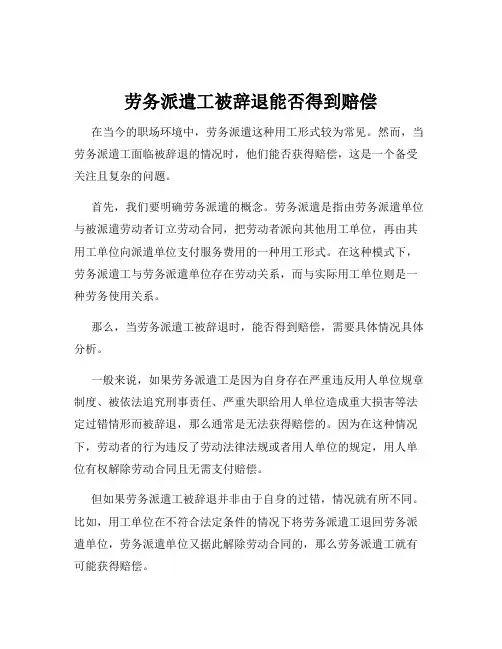 劳务派遣工被辞退能否得到赔偿

在当今的职场环境中，劳务派遣这种用工形式较为常见。然而，当劳务派遣工面临被辞退的情况时，他们能否获得赔偿，这是一个备受关注且复杂的问题。

首先，我们要明确劳务派遣的概念。劳务派遣是指由劳务派遣单位与被派遣劳动者订立劳动合同，把劳动者派向其他用工单位，再由其用工单位向派遣单位支付服务费用的一种用工形式。在这种模式下，劳务派遣工与劳务派遣单位存在劳动关系，而与实际用工单位则是一种劳务使用关系。

那么，当劳务派遣工被辞退时，能否得到赔偿，需要具体情况具体分析。

一般来说，如果劳务派遣工是因为自身存在严重违反用人单位规章制度、被依法追究刑事责任、严重失职给用人单位造成重大损害等法定过错情形而被辞退，那么通常是无法获得赔偿的。因为在这种情况下，劳动者的行为违反了劳动法律法规或者用人单位的规定，用人单位有权解除劳动合同且无需支付赔偿。

但如果劳务派遣工被辞退并非由于自身的过错，情况就有所不同。比如，用工单位在不符合法定条件的情况下将劳务派遣工退回劳务派遣单位，劳务派遣单位又据此解除劳动合同的，那么劳务派遣工就有可能获得赔偿。